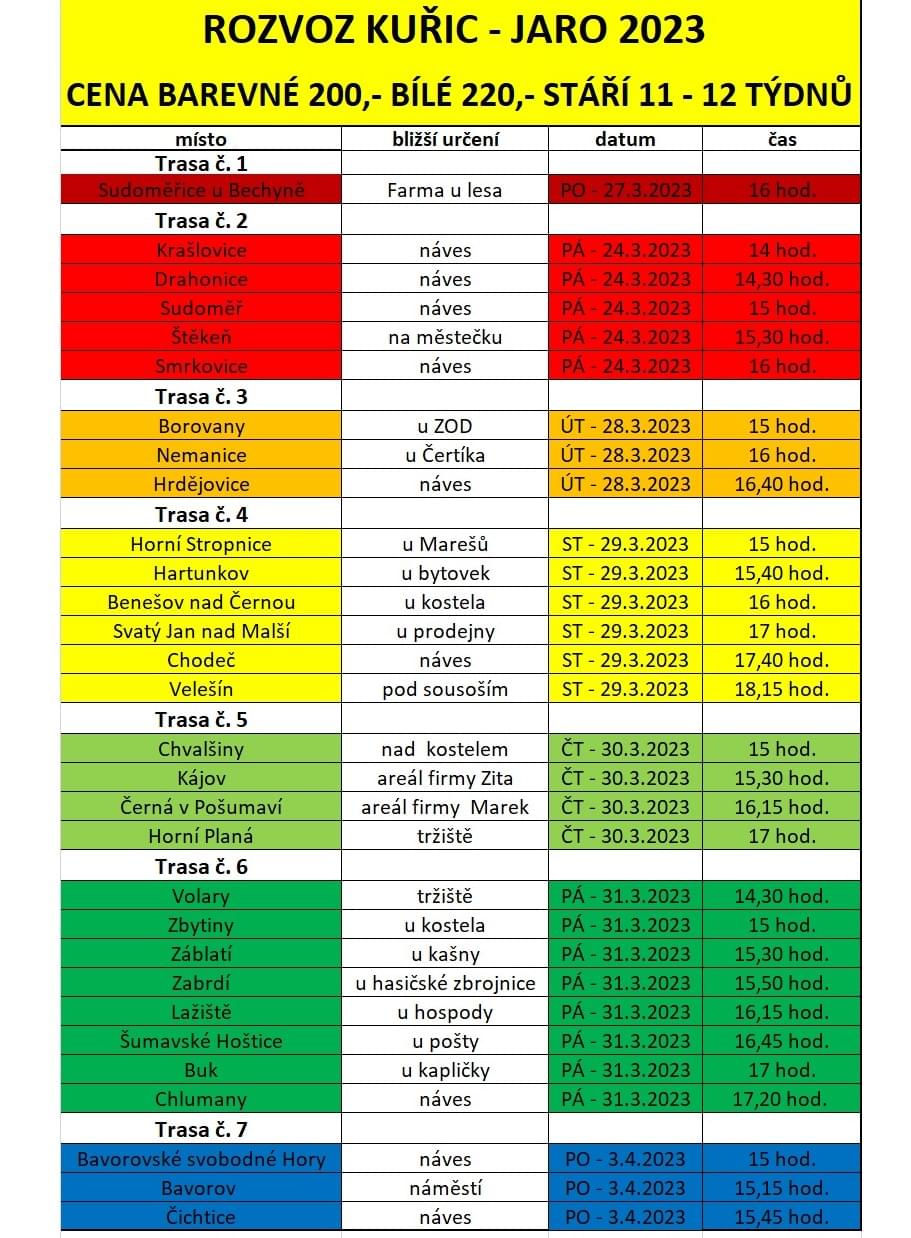 ROZVOZ KUŘIC - JARO 2023

CENA BAREVNÉ 200,- BÍLÉ 220,- STÁŘÍ 11 - 12 TÝDNŮ

| místo | bližší určení | datum | čas |
|---|---|---|---|
| Trasa č. 1 | | | |
| Sudoměřice u Bechyně | Farma u lesa | PO - 27.3.2023 | 16 hod. |
| Trasa č. 2 | | | |
| Krašlovice | náves | PÁ - 24.3.2023 | 14 hod. |
| Drahonice | náves | PÁ - 24.3.2023 | 14,30 hod. |
| Sudoměř | náves | PÁ - 24.3.2023 | 15 hod. |
| Štěkeň | na městečku | PÁ - 24.3.2023 | 15,30 hod. |
| Smrkovice | náves | PÁ - 24.3.2023 | 16 hod. |
| Trasa č. 3 | | | |
| Borovany | u ZOD | ÚT - 28.3.2023 | 15 hod. |
| Nemanice | u Čertíka | ÚT - 28.3.2023 | 16 hod. |
| Hrdějovice | náves | ÚT - 28.3.2023 | 16,40 hod. |
| Trasa č. 4 | | | |
| Horní Stropnice | u Marešů | ST - 29.3.2023 | 15 hod. |
| Hartunkov | u bytovek | ST - 29.3.2023 | 15,40 hod. |
| Benešov nad Černou | u kostela | ST - 29.3.2023 | 16 hod. |
| Svatý Jan nad Malší | u prodejny | ST - 29.3.2023 | 17 hod. |
| Chodeč | náves | ST - 29.3.2023 | 17,40 hod. |
| Velešín | pod sousoším | ST - 29.3.2023 | 18,15 hod. |
| Trasa č. 5 | | | |
| Chvalšiny | nad kostelem | ČT - 30.3.2023 | 15 hod. |
| Kájov | areál firmy Zita | ČT - 30.3.2023 | 15,30 hod. |
| Černá v Pošumaví | areál firmy Marek | ČT - 30.3.2023 | 16,15 hod. |
| Horní Planá | tržiště | ČT - 30.3.2023 | 17 hod. |
| Trasa č. 6 | | | |
| Volary | tržiště | PÁ - 31.3.2023 | 14,30 hod. |
| Zbytiny | u kostela | PÁ - 31.3.2023 | 15 hod. |
| Záblatí | u kašny | PÁ - 31.3.2023 | 15,30 hod. |
| Zabrdí | u hasičské zbrojnice | PÁ - 31.3.2023 | 15,50 hod. |
| Lažiště | u hospody | PÁ - 31.3.2023 | 16,15 hod. |
| Šumavské Hoštice | u pošty | PÁ - 31.3.2023 | 16,45 hod. |
| Buk | u kapličky | PÁ - 31.3.2023 | 17 hod. |
| Chlumany | náves | PÁ - 31.3.2023 | 17,20 hod. |
| Trasa č. 7 | | | |
| Bavorovské svobodné Hory | náves | PO - 3.4.2023 | 15 hod. |
| Bavorov | náměstí | PO - 3.4.2023 | 15,15 hod. |
| Čichtice | náves | PO - 3.4.2023 | 15,45 hod. |